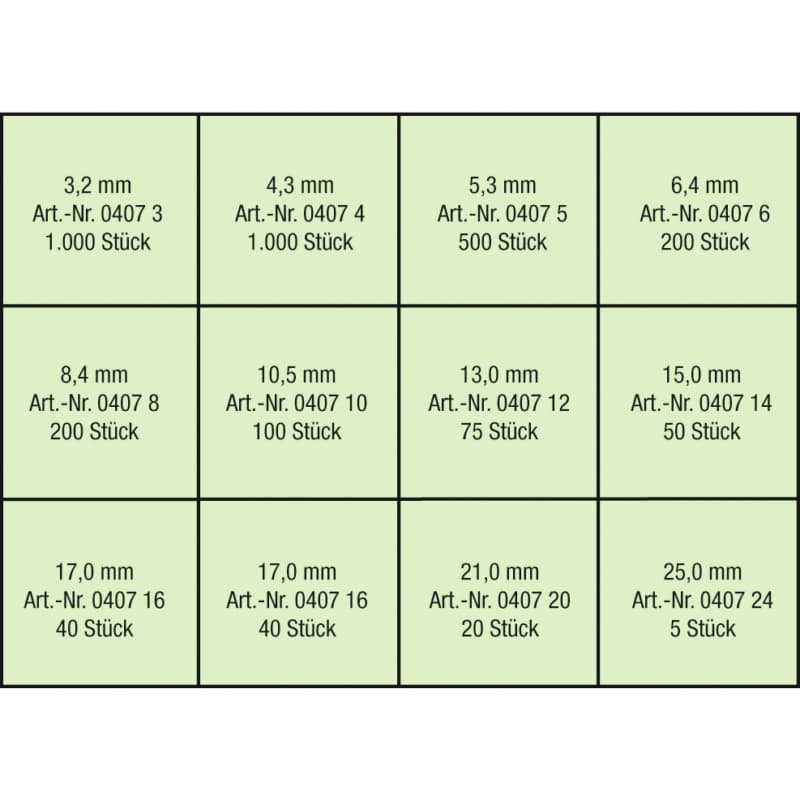 | | | | |
|---|---|---|---|
| 3,2 mm Art.-Nr. 0407 3 1.000 Stück | 4,3 mm Art.-Nr. 0407 4 1.000 Stück | 5,3 mm Art.-Nr. 0407 5 500 Stück | 6,4 mm Art.-Nr. 0407 6 200 Stück |
| 8,4 mm Art.-Nr. 0407 8 200 Stück | 10,5 mm Art.-Nr. 0407 10 100 Stück | 13,0 mm Art.-Nr. 0407 12 75 Stück | 15,0 mm Art.-Nr. 0407 14 50 Stück |
| 17,0 mm Art.-Nr. 0407 16 40 Stück | 17,0 mm Art.-Nr. 0407 16 40 Stück | 21,0 mm Art.-Nr. 0407 20 20 Stück | 25,0 mm Art.-Nr. 0407 24 5 Stück |